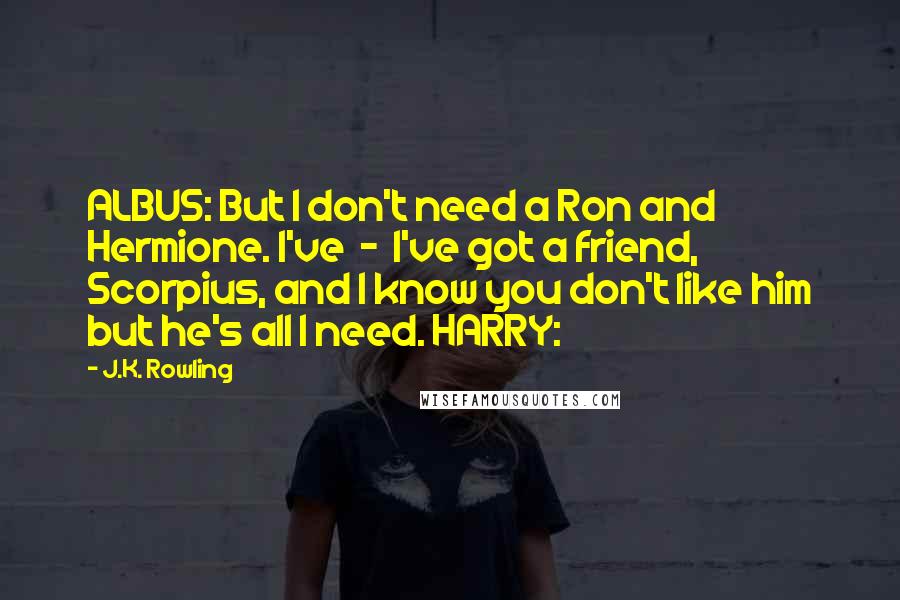 ALBUS: But I don't need a Ron and Hermione. I've - I've got a friend, Scorpius, and I know you don't like him but he's all I need. HARRY:

- J.K. Rowling

WISEFAMOUSQUOTES.COM